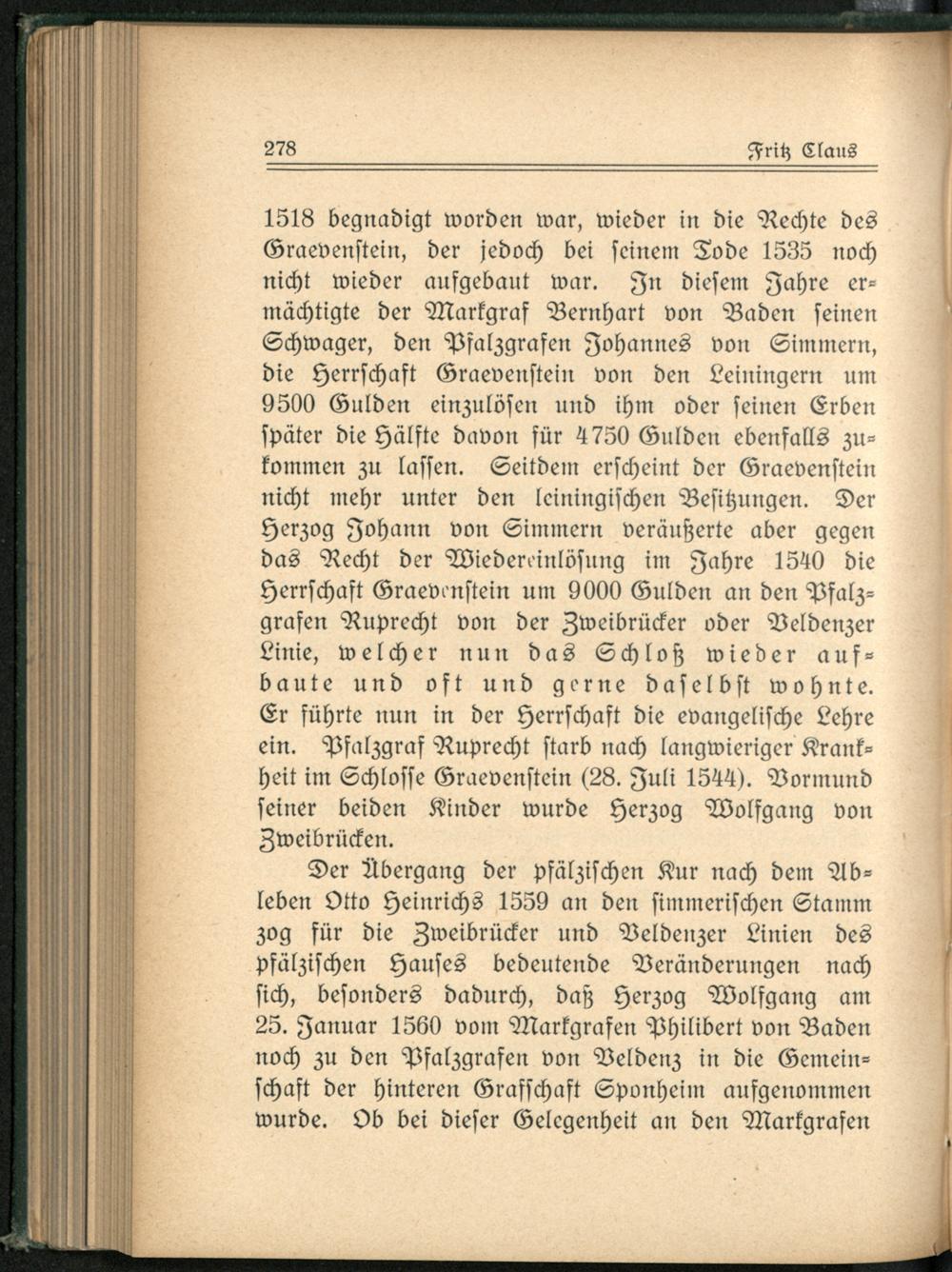 278 Fritz Claus

1518 begnadigt worden war, wieder in die Rechte des Graevenstein, der jedoch bei seinem Tode 1535 noch nicht wieder aufgebaut war. In diesem Jahre ermächtigte der Markgraf Bernhart von Baden seinen Schwager, den Pfalzgrafen Johannes von Simmern, die Herrschaft Graevenstein von den Leiningern um 9500 Gulden einzulösen und ihm oder seinen Erben später die Hälfte davon für 4750 Gulden ebenfalls zukommen zu lassen. Seitdem erscheint der Graevenstein nicht mehr unter den leiningischen Besitzungen. Der Herzog Johann von Simmern veräußerte aber gegen das Recht der Wiedereinlösung im Jahre 1540 die Herrschaft Graevenstein um 9000 Gulden an den Pfalzgrafen Ruprecht von der Zweibrücker oder Veldenzer Linie, welcher nun das Schloß wieder aufbaute und oft und gerne daselbst wohnte. Er führte nun in der Herrschaft die evangelische Lehre ein. Pfalzgraf Ruprecht starb nach langwieriger Krankheit im Schlosse Graevenstein (28. Juli 1544). Vormund seiner beiden Kinder wurde Herzog Wolfgang von Zweibrücken.

Der Übergang der pfälzischen Kur nach dem Ableben Otto Heinrichs 1559 an den simmerischen Stamm zog für die Zweibrücker und Veldenzer Linien des pfälzischen Hauses bedeutende Veränderungen nach sich, besonders dadurch, daß Herzog Wolfgang am 25. Januar 1560 vom Markgrafen Philibert von Baden noch zu den Pfalzgrafen von Veldenz in die Gemeinschaft der hinteren Grafschaft Sponheim aufgenommen wurde. Ob bei dieser Gelegenheit an den Markgrafen